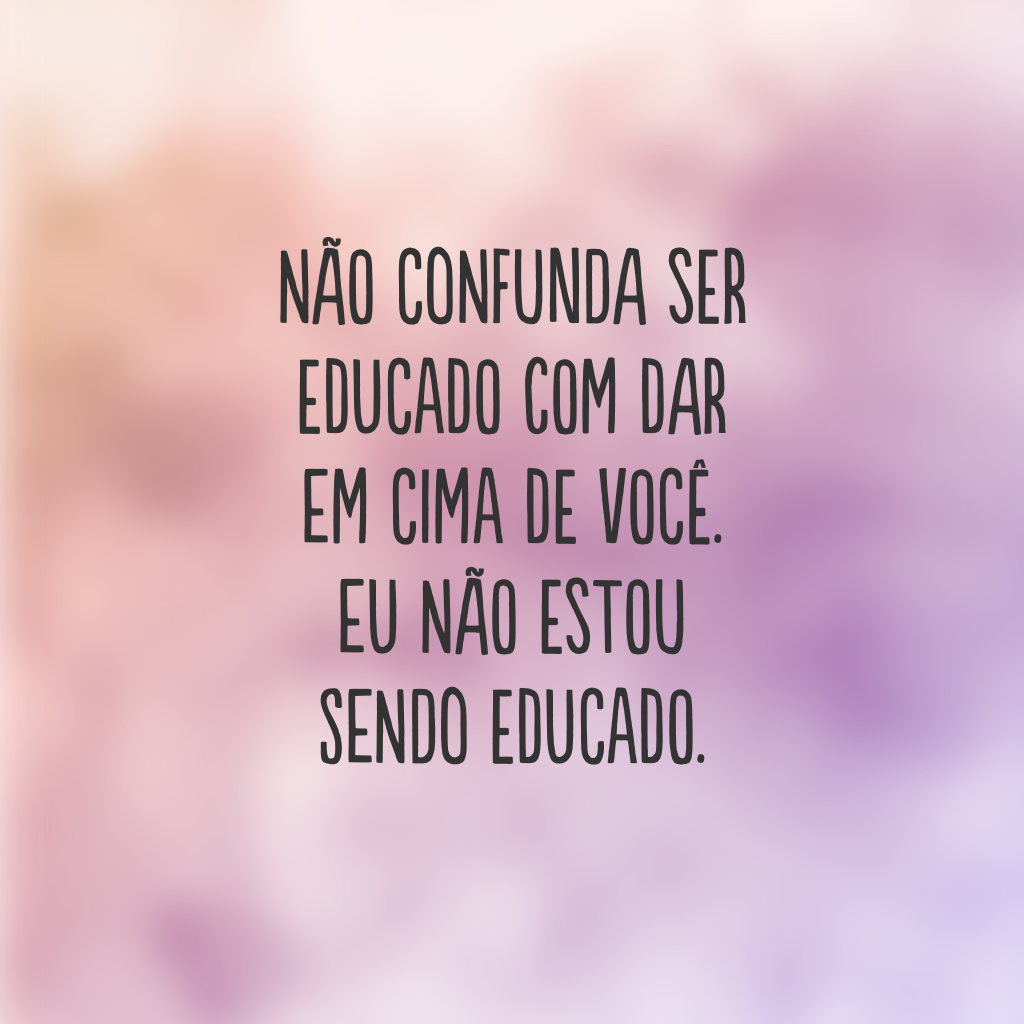 NÃO CONFUNDA SER EDUCADO COM DAR EM CIMA DE VOCÊ. EU NÃO ESTOU SENDO EDUCADO.